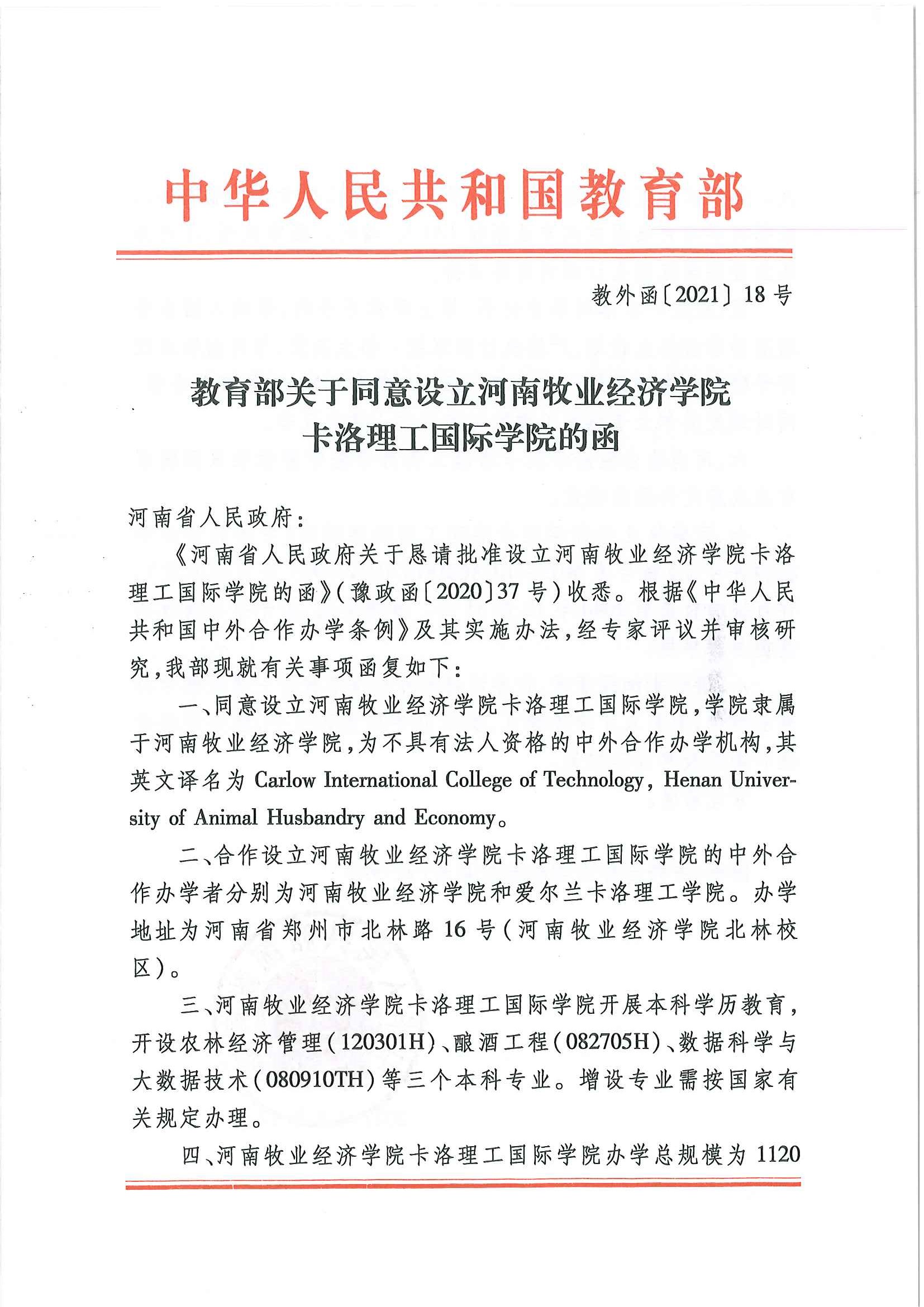 中华人民共和国教育部

教外函〔2021〕18号

教育部关于同意设立河南牧业经济学院卡洛理工国际学院的函

河南省人民政府：

《河南省人民政府关于恳请批准设立河南牧业经济学院卡洛理工国际学院的函》（豫政函〔2020〕37号）收悉。根据《中华人民共和国中外合作办学条例》及其实施办法，经专家评议并审核研究，我部现就有关事项函复如下：

一、同意设立河南牧业经济学院卡洛理工国际学院，学院隶属于河南牧业经济学院，为不具有法人资格的中外合作办学机构，其英文译名为 Carlow International College of Technology, Henan University of Animal Husbandry and Economy。

二、合作设立河南牧业经济学院卡洛理工国际学院的中外合作办学者分别为河南牧业经济学院和爱尔兰卡洛理工学院。办学地址为河南省郑州市北林路16号（河南牧业经济学院北林校区）。

三、河南牧业经济学院卡洛理工国际学院开展本科学历教育，开设农林经济管理（120301H）、酿酒工程（082705H）、数据科学与大数据技术（080910TH）等三个本科专业。增设专业需按国家有关规定办理。

四、河南牧业经济学院卡洛理工国际学院办学总规模为1120